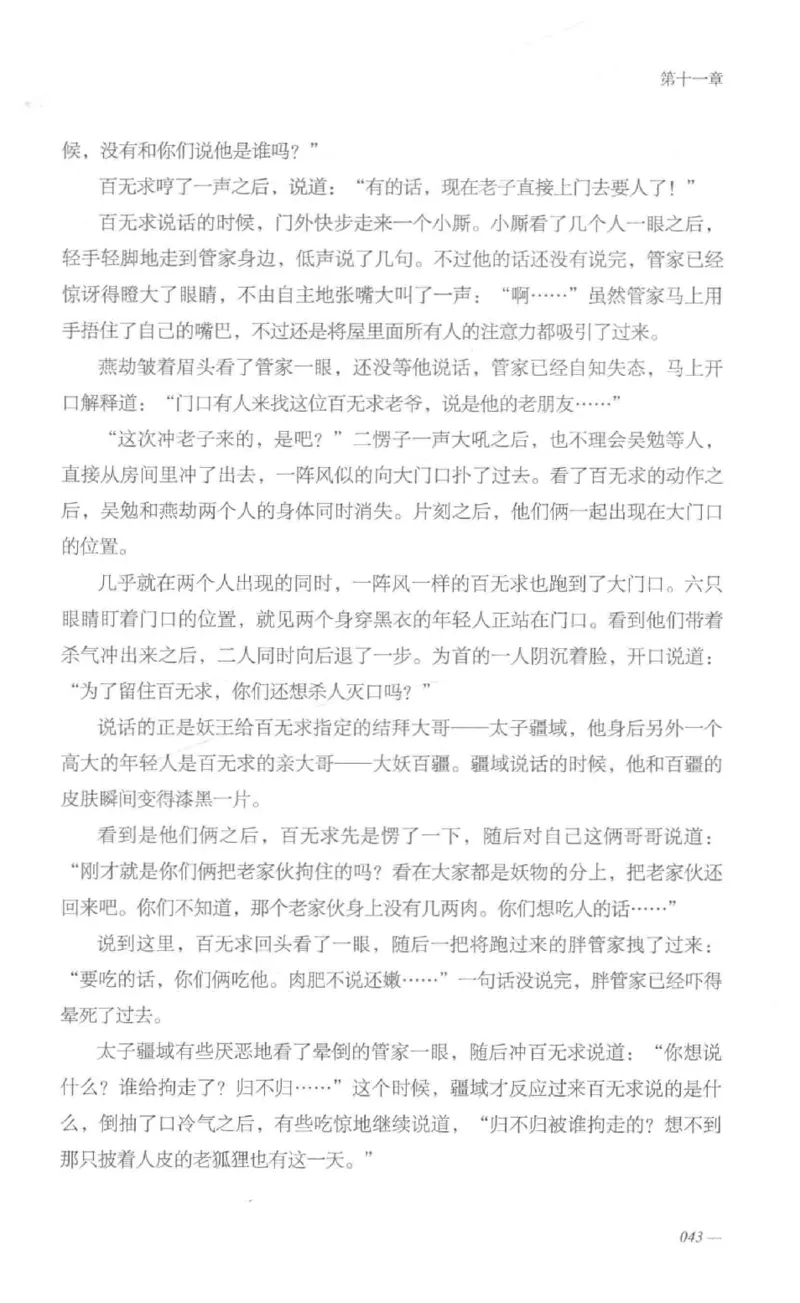 第十一章

候，没有和你们说他是谁吗？”

百无求哼了一声之后，说道：“有的话，现在老子直接上门去要人了！”

百无求说话的时候，门外快步走来一个小厮。小厮看了几个人一眼之后，轻手轻脚地走到管家身边，低声说了几句。不过他的话还没有说完，管家已经惊讶得瞪大了眼睛，不由自主地张嘴大叫了一声：“啊……”虽然管家马上用手捂住了自己的嘴巴，不过还是将屋里面所有人的注意力都吸引了过来。

燕劫皱着眉头看了管家一眼，还没等他说话，管家已经自知失态，马上开口解释道：“门口有人来找这位百无求老爷，说是他的老朋友……”

“这次冲老子来的，是吧？”二愣子一声大吼之后，也不理会吴勉等人，直接从房间里冲了出去，一阵风似的向大门口扑了过去。看了百无求的动作之后，吴勉和燕劫两个人的身体同时消失。片刻之后，他们俩一起出现在大门口的位置。

几乎就在两个人出现的同时，一阵风一样的百无求也跑到了大门口。六只眼睛盯着门口的位置，就见两个身穿黑衣的年轻人正站在门口。看到他们带着杀气冲出来之后，二人同时向后退了一步。为首的一人阴沉着脸，开口说道：“为了留住百无求，你们还想杀人灭口吗？”

说话的正是妖王给百无求指定的结拜大哥——太子疆域，他身后另外一个高大的年轻人是百无求的亲大哥——大妖百疆。疆域说话的时候，他和百疆的皮肤瞬间变得漆黑一片。

看到是他们俩之后，百无求先是愣了一下，随后对自己这俩哥哥说道：“刚才就是你们俩把老家伙拘住的吗？看在大家都是妖物的分上，把老家伙还回来吧。你们不知道，那个老家伙身上没有几两肉。你们想吃人的话……”

说到这里，百无求回头看了一眼，随后一把将跑过来的胖管家拽了过来：“要吃的话，你们俩吃他。肉肥不说还嫩……”一句话没说完，胖管家已经吓得晕死了过去。

太子疆域有些厌恶地看了晕倒的管家一眼，随后冲百无求说道：“你想说什么？谁给拘走了？归不归……”这个时候，疆域才反应过来百无求说的是什么，倒抽了口冷气之后，有些吃惊地继续说道，“归不归被谁拘走的？想不到那只披着人皮的老狐狸也有这一天。”

043 —